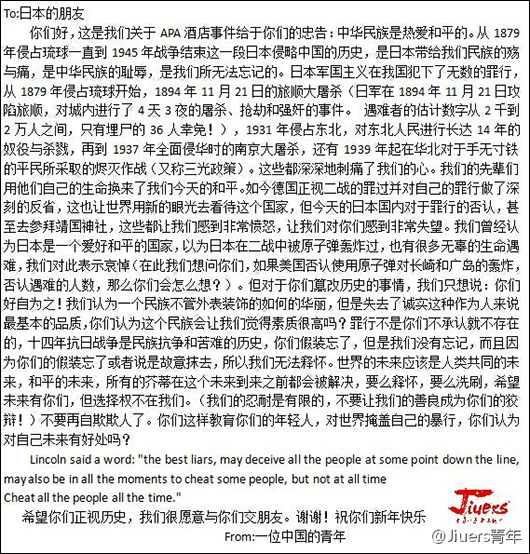 To:日本的朋友

你们好，这是我们关于 APA 酒店事件给于你们的忠告：中华民族是热爱和平的。从 1879 年侵占琉球一直到 1945 年战争结束这一段日本侵略中国的历史，是日本带给我们民族的殇与痛，是中华民族的耻辱，是我们所无法忘记的。日本军国主义在我国犯下了无数的罪行，从 1879 年侵占琉球开始，1894 年 11 月 21 日的旅顺大屠杀（日军在 1894 年 11 月 21 日攻陷旅顺，对城内进行了 4 天 3 夜的屠杀、抢劫和强奸的事件。 遇难者的估计数字从 2 千到 2 万人之间，只有埋尸的 36 人幸免！），1931 年侵占东北，对东北人民进行长达 14 年的奴役与杀戮，再到 1937 年全面侵华时的南京大屠杀，还有 1939 年起在华北对于手无寸铁的平民所采取的烬灭作战（又称三光政策）。这些都深深地刺痛了我们的心。我们的先辈们用他们自己的生命换来了我们今天的和平。如今德国正视二战的罪过并对自己的罪行做了深刻的反省，这也让世界用新的眼光去看待这个国家，但今天的日本国内对于罪行的否认，甚至去参拜靖国神社，这些都让我们感到非常愤怒，让我们对你们感到非常失望。我们曾经认为日本是一个爱好和平的国家，以为日本在二战中被原子弹轰炸过，也有很多无辜的生命遇难，我们对此表示哀悼（在此我们想问你们，如果美国否认使用原子弹对长崎和广岛的轰炸，否认遇难的人数，那么你们会怎么想？）。但对于你们篡改历史的事情，我们只想说：你们好自为之！我们认为一个民族不管外表装饰的如何的华丽，但是失去了诚实这种作为人来说最基本的品质，你们认为这个民族会让我们觉得素质很高吗？罪行不是你们不承认就不存在的，十四年抗日战争是民族抗争和苦难的历史，你们假装忘了，但是我们没有忘记，而且因为你们的假装忘了或者说是故意抹去，所以我们无法释怀。世界的未来应该是人类共同的未来，和平的未来，所有的芥蒂在这个未来到来之前都会被解决，要么释怀，要么洗刷，希望未来有你们，但选择权不在我们。（我们的忍耐是有限的，不要让我们的善良成为你们的狡辩！）不要再自欺欺人了。你们这样教育你们的年轻人，对世界掩盖自己的暴行，你们认为对自己未来有好处吗？

Lincoln said a word: "the best liars, may deceive all the people at some point down the line, may also be in all the moments to cheat some people, but not at all time Cheat all the people all the time."

希望你们正视历史，我们很愿意与你们交朋友。谢谢！祝你们新年快乐

From:一位中国的青年

Jiuers

@Jiuers青年